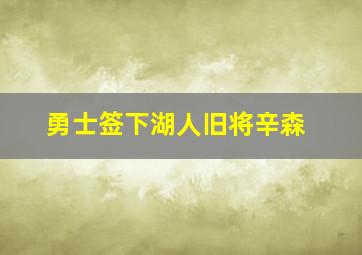 勇士签下湖人旧将辛森